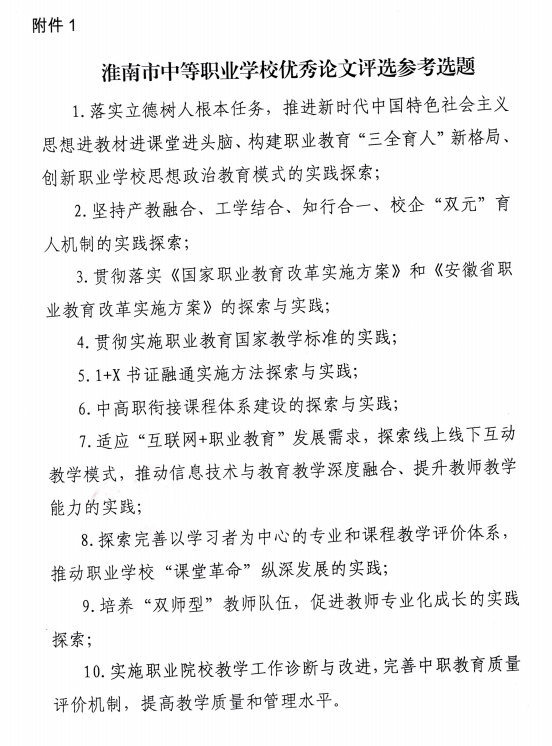 附件 1

淮南市中等职业学校优秀论文评选参考选题

1. 落实立德树人根本任务，推进新时代中国特色社会主义思想进教材进课堂进头脑、构建职业教育“三全育人”新格局、创新职业学校思想政治教育模式的实践探索；

2. 坚持产教融合、工学结合、知行合一、校企“双元”育人机制的实践探索；

3. 贯彻落实《国家职业教育改革实施方案》和《安徽省职业教育改革实施方案》的探索与实践；

4. 贯彻实施职业教育国家教学标准的实践；

5. 1+X 书证融通实施方法探索与实践；

6. 中高职衔接课程体系建设的探索与实践；

7. 适应“互联网+职业教育”发展需求，探索线上线下互动教学模式，推动信息技术与教育教学深度融合、提升教师教学能力的实践；

8. 探索完善以学习者为中心的专业和课程教学评价体系，推动职业学校“课堂革命”纵深发展的实践；

9. 培养“双师型”教师队伍，促进教师专业化成长的实践探索；

10. 实施职业院校教学工作诊断与改进，完善中职教育质量评价机制，提高教学质量和管理水平。